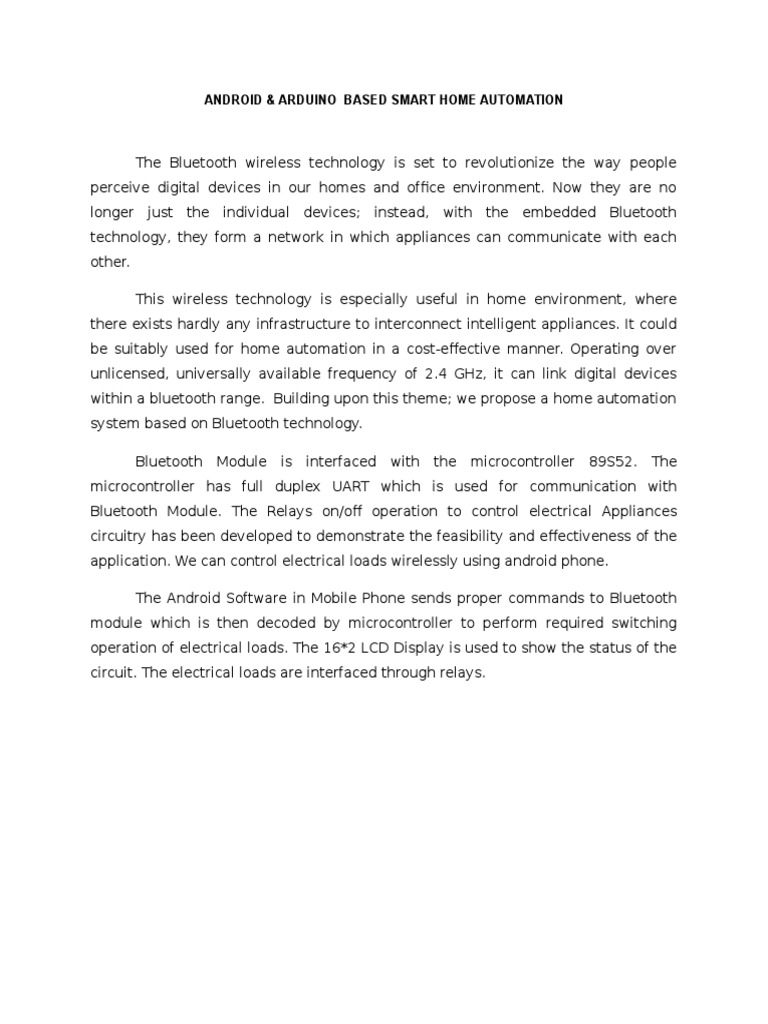 ANDROID & ARDUINO BASED SMART HOME AUTOMATION

The Bluetooth wireless technology is set to revolutionize the way people perceive digital devices in our homes and office environment. Now they are no longer just the individual devices; instead, with the embedded Bluetooth technology, they form a network in which appliances can communicate with each other.

This wireless technology is especially useful in home environment, where there exists hardly any infrastructure to interconnect intelligent appliances. It could be suitably used for home automation in a cost-effective manner. Operating over unlicensed, universally available frequency of 2.4 GHz, it can link digital devices within a bluetooth range. Building upon this theme; we propose a home automation system based on Bluetooth technology.

Bluetooth Module is interfaced with the microcontroller 89S52. The microcontroller has full duplex UART which is used for communication with Bluetooth Module. The Relays on/off operation to control electrical Appliances circuitry has been developed to demonstrate the feasibility and effectiveness of the application. We can control electrical loads wirelessly using android phone.

The Android Software in Mobile Phone sends proper commands to Bluetooth module which is then decoded by microcontroller to perform required switching operation of electrical loads. The 16*2 LCD Display is used to show the status of the circuit. The electrical loads are interfaced through relays.